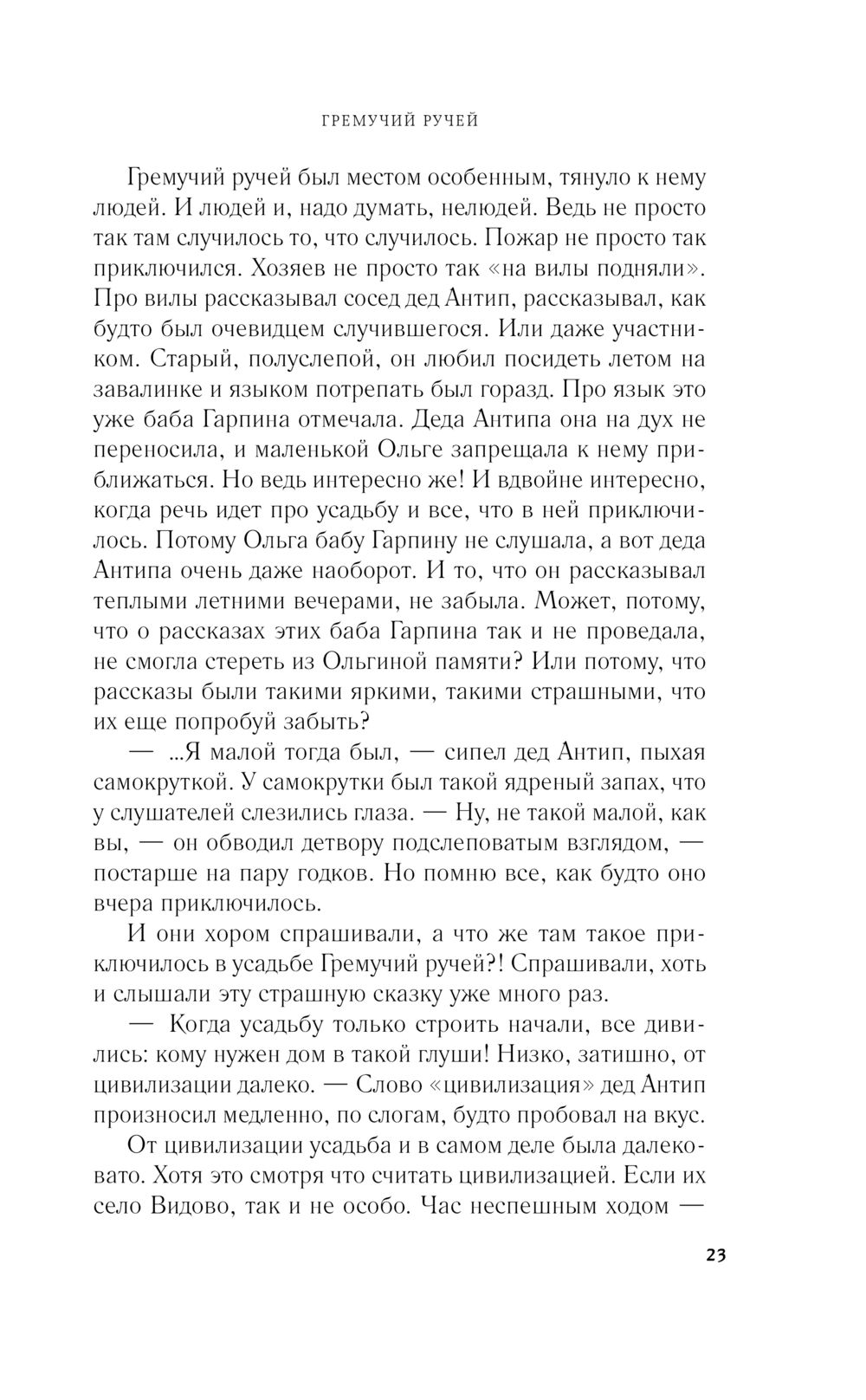 ГРЕМУЧИЙ РУЧЕЙ

Гремучий ручей был местом особенным, тянуло к нему людей. И людей и, надо думать, нелюдей. Ведь не просто так там случилось то, что случилось. Пожар не просто так приключился. Хозяев не просто так «на вилы подняли». Про вилы рассказывал сосед дед Антип, рассказывал, как будто был очевидцем случившегося. Или даже участником. Старый, полуслепой, он любил посидеть летом на завалинке и языком потрепать был горазд. Про язык это уже баба Гарпина отмечала. Деда Антипа она на дух не переносила, и маленькой Ольге запрещала к нему приближаться. Но ведь интересно же! И вдвойне интересно, когда речь идет про усадьбу и все, что в ней приключилось. Потому Ольга бабу Гарпину не слушала, а вот деда Антипа очень даже наоборот. И то, что он рассказывал теплыми летними вечерами, не забыла. Может, потому, что о рассказах этих баба Гарпина так и не проведала, не смогла стереть из Ольгиной памяти? Или потому, что рассказы были такими яркими, такими страшными, что их еще попробуй забыть?

— ...Я малой тогда был, — сипел дед Антип, пыхая самокруткой. У самокрутки был такой ядреный запах, что у слушателей слезились глаза. — Ну, не такой малой, как вы, — он обводил детвору подслеповатым взглядом, — постарше на пару годков. Но помню все, как будто оно вчера приключилось.

И они хором спрашивали, а что же там такое приключилось в усадьбе Гремучий ручей?! Спрашивали, хоть и слышали эту страшную сказку уже много раз.

— Когда усадьбу только строить начали, все дивились: кому нужен дом в такой глуши! Низко, затишно, от цивилизации далеко. — Слово «цивилизация» дед Антип произносил медленно, по слогам, будто пробовал на вкус.

От цивилизации усадьба и в самом деле была далековато. Хотя это смотря что считать цивилизацией. Если их село Видово, так и не особо. Час неспешным ходом —

23